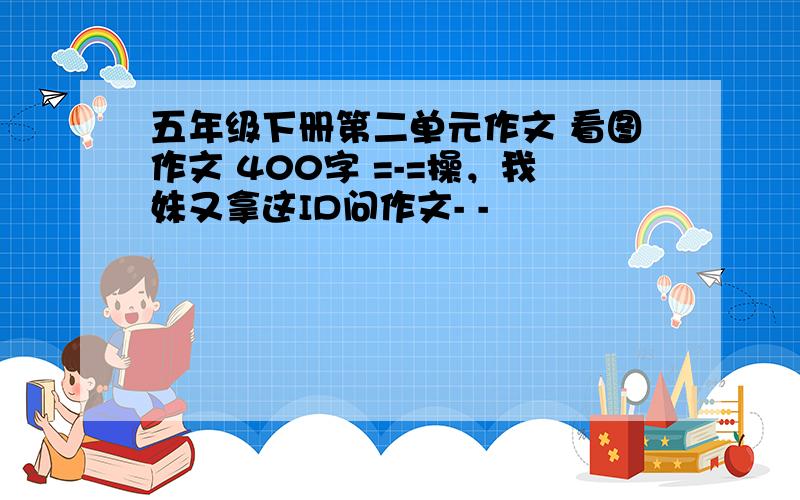 五年级下册第二单元作文 看图作文 400字 =-=操，我妹又拿这ID问作文- -